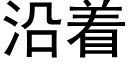 沿着